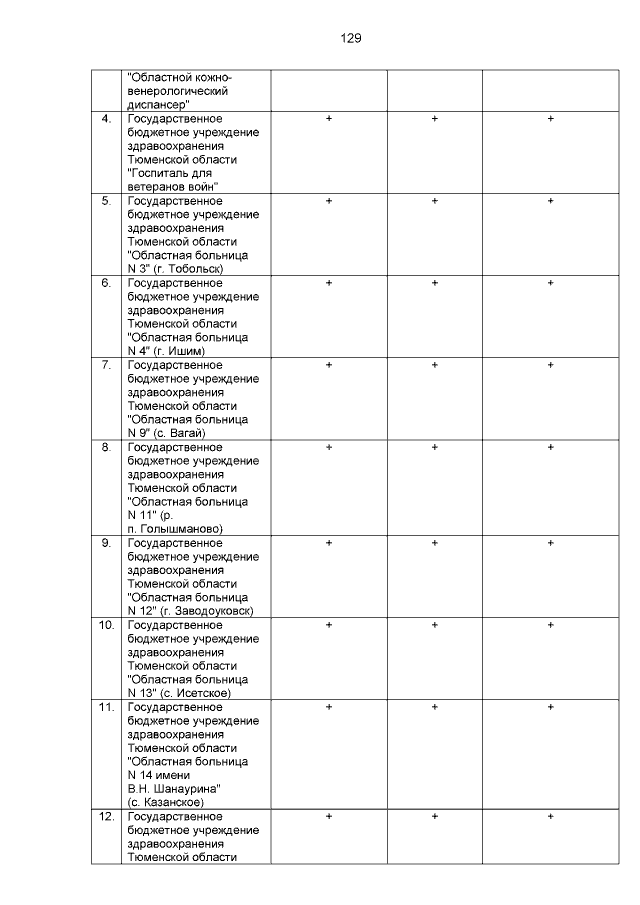 129

| | | | | |
|---|---|---|---|---|
| | "Областной кожно-венерологический диспансер" | | | |
| 4. | Государственное бюджетное учреждение здравоохранения Тюменской области "Госпиталь для ветеранов войн" | + | + | + |
| 5. | Государственное бюджетное учреждение здравоохранения Тюменской области "Областная больница N 3" (г. Тобольск) | + | + | + |
| 6. | Государственное бюджетное учреждение здравоохранения Тюменской области "Областная больница N 4" (г. Ишим) | + | + | + |
| 7. | Государственное бюджетное учреждение здравоохранения Тюменской области "Областная больница N 9" (с. Вагай) | + | + | + |
| 8. | Государственное бюджетное учреждение здравоохранения Тюменской области "Областная больница N 11" (р. п. Голышманово) | + | + | + |
| 9. | Государственное бюджетное учреждение здравоохранения Тюменской области "Областная больница N 12" (г. Заводоуковск) | + | + | + |
| 10. | Государственное бюджетное учреждение здравоохранения Тюменской области "Областная больница N 13" (с. Исетское) | + | + | + |
| 11. | Государственное бюджетное учреждение здравоохранения Тюменской области "Областная больница N 14 имени В.Н. Шанаурина" (с. Казанское) | + | + | + |
| 12. | Государственное бюджетное учреждение здравоохранения Тюменской области | + | + | + |